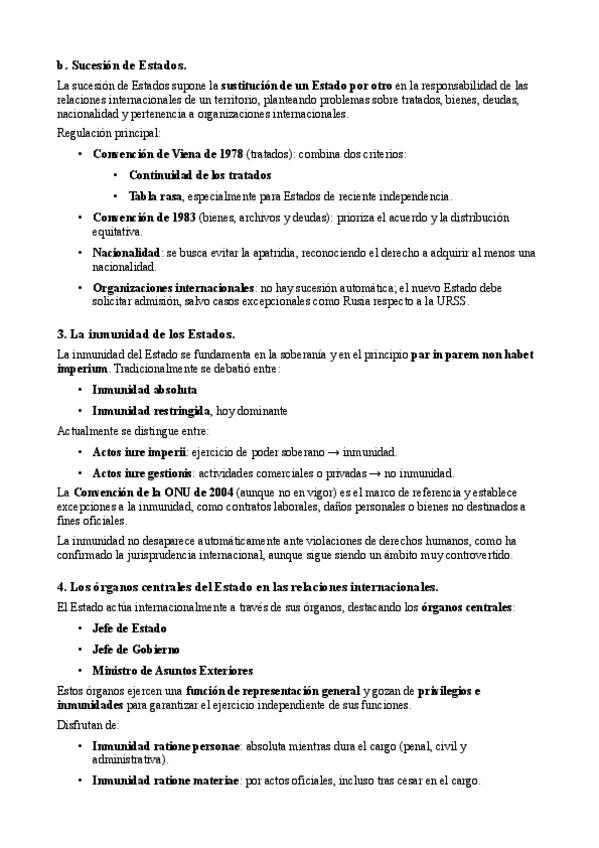 b. Sucesión de Estados.

La sucesión de Estados supone la sustitución de un Estado por otro en la responsabilidad de las relaciones internacionales de un territorio, planteando problemas sobre tratados, bienes, deudas, nacionalidad y pertenencia a organizaciones internacionales.

Regulación principal:

• Convención de Viena de 1978 (tratados): combina dos criterios:
  • Continuidad de los tratados
  • Tabla rasa, especialmente para Estados de reciente independencia.
• Convención de 1983 (bienes, archivos y deudas): prioriza el acuerdo y la distribución equitativa.
• Nacionalidad: se busca evitar la apatridia, reconociendo el derecho a adquirir al menos una nacionalidad.
• Organizaciones internacionales: no hay sucesión automática; el nuevo Estado debe solicitar admisión, salvo casos excepcionales como Rusia respecto a la URSS.

3. La inmunidad de los Estados.

La inmunidad del Estado se fundamenta en la soberanía y en el principio par in parem non habet imperium. Tradicionalmente se debatió entre:

• Inmunidad absoluta
• Inmunidad restringida, hoy dominante

Actualmente se distingue entre:

• Actos iure imperii: ejercicio de poder soberano → inmunidad.
• Actos iure gestionis: actividades comerciales o privadas → no inmunidad.

La Convención de la ONU de 2004 (aunque no en vigor) es el marco de referencia y establece excepciones a la inmunidad, como contratos laborales, daños personales o bienes no destinados a fines oficiales.

La inmunidad no desaparece automáticamente ante violaciones de derechos humanos, como ha confirmado la jurisprudencia internacional, aunque sigue siendo un ámbito muy controvertido.

4. Los órganos centrales del Estado en las relaciones internacionales.

El Estado actúa internacionalmente a través de sus órganos, destacando los órganos centrales:

• Jefe de Estado
• Jefe de Gobierno
• Ministro de Asuntos Exteriores

Estos órganos ejercen una función de representación general y gozan de privilegios e inmunidades para garantizar el ejercicio independiente de sus funciones.

Disfrutan de:

• Inmunidad ratione personae: absoluta mientras dura el cargo (penal, civil y administrativa).
• Inmunidad ratione materiae: por actos oficiales, incluso tras cesar en el cargo.